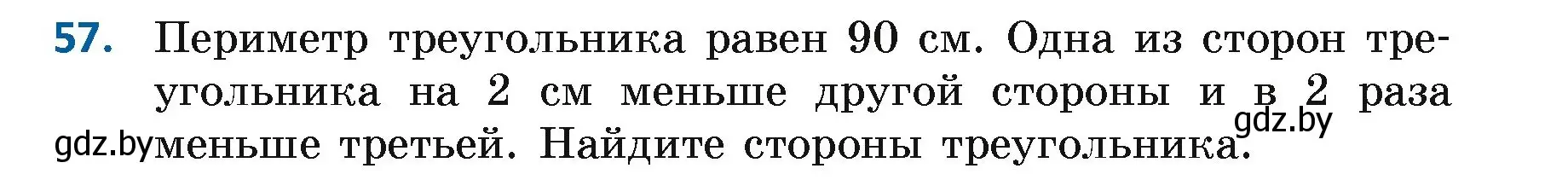 57. Периметр треугольника равен 90 см. Одна из сторон треугольника на 2 см меньше другой стороны и в 2 раза меньше третьей. Найдите стороны треугольника.

gdz.by

gdz.by